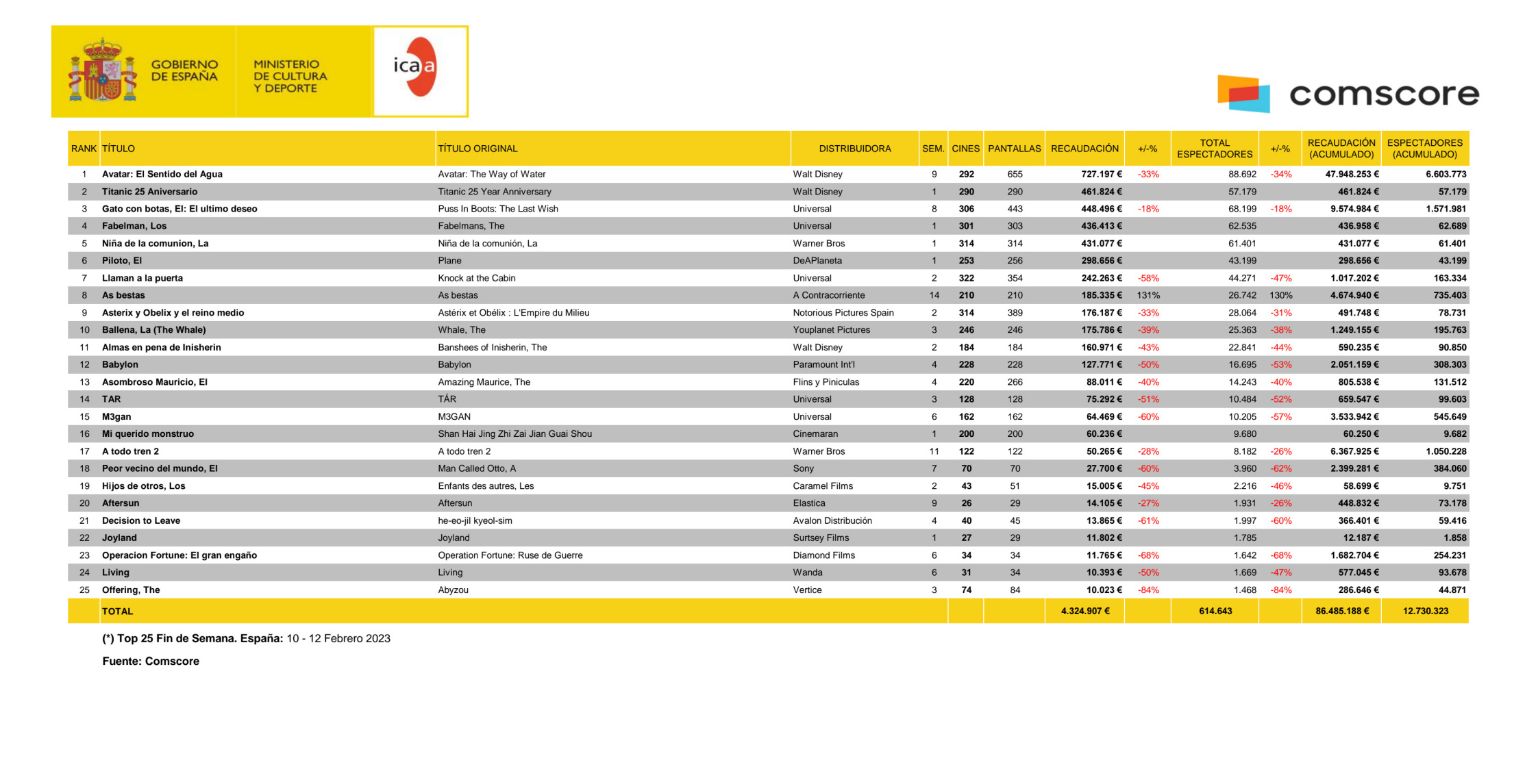 GOBIERNO DE ESPAÑA

MINISTERIO DE CULTURA Y DEPORTE

icaa

comscore

| RANK | TÍTULO | TÍTULO ORIGINAL | DISTRIBUIDORA | SEM. | CINES | PANTALLAS | RECAUDACIÓN | +/-% | TOTAL ESPECTADORES | +/-% | RECAUDACIÓN (ACUMULADO) | ESPECTADORES (ACUMULADO) |
|---|---|---|---|---|---|---|---|---|---|---|---|---|
| 1 | Avatar: El Sentido del Agua | Avatar: The Way of Water | Walt Disney | 9 | 292 | 655 | 727.197 € | -33% | 88.692 | -34% | 47.948.253 € | 6.603.773 |
| 2 | Titanic 25 Aniversario | Titanic 25 Year Anniversary | Walt Disney | 1 | 290 | 290 | 461.824 € | | 57.179 | | 461.824 € | 57.179 |
| 3 | Gato con botas, El: El ultimo deseo | Puss In Boots: The Last Wish | Universal | 8 | 306 | 443 | 448.496 € | -18% | 68.199 | -18% | 9.574.984 € | 1.571.981 |
| 4 | Fabelman, Los | Fabelmans, The | Universal | 1 | 301 | 303 | 436.413 € | | 62.535 | | 436.958 € | 62.689 |
| 5 | Niña de la comunion, La | Niña de la comunión, La | Warner Bros | 1 | 314 | 314 | 431.077 € | | 61.401 | | 431.077 € | 61.401 |
| 6 | Piloto, El | Plane | DeAPlaneta | 1 | 253 | 256 | 298.656 € | | 43.199 | | 298.656 € | 43.199 |
| 7 | Llaman a la puerta | Knock at the Cabin | Universal | 2 | 322 | 354 | 242.263 € | -58% | 44.271 | -47% | 1.017.202 € | 163.334 |
| 8 | As bestas | As bestas | A Contracorriente | 14 | 210 | 210 | 185.335 € | 131% | 26.742 | 130% | 4.674.940 € | 735.403 |
| 9 | Asterix y Obelix y el reino medio | Astérix et Obélix : L'Empire du Milieu | Notorious Pictures Spain | 2 | 314 | 389 | 176.187 € | -33% | 28.064 | -31% | 491.748 € | 78.731 |
| 10 | Ballena, La (The Whale) | Whale, The | Youplanet Pictures | 3 | 246 | 246 | 175.786 € | -39% | 25.363 | -38% | 1.249.155 € | 195.763 |
| 11 | Almas en pena de Inisherin | Banshees of Inisherin, The | Walt Disney | 2 | 184 | 184 | 160.971 € | -43% | 22.841 | -44% | 590.235 € | 90.850 |
| 12 | Babylon | Babylon | Paramount Int'l | 4 | 228 | 228 | 127.771 € | -50% | 16.695 | -53% | 2.051.159 € | 308.303 |
| 13 | Asombroso Mauricio, El | Amazing Maurice, The | Flins y Piniculas | 4 | 220 | 266 | 88.011 € | -40% | 14.243 | -40% | 805.538 € | 131.512 |
| 14 | TAR | TÁR | Universal | 3 | 128 | 128 | 75.292 € | -51% | 10.484 | -52% | 659.547 € | 99.603 |
| 15 | M3gan | M3GAN | Universal | 6 | 162 | 162 | 64.469 € | -60% | 10.205 | -57% | 3.533.942 € | 545.649 |
| 16 | Mi querido monstruo | Shan Hai Jing Zhi Zai Jian Guai Shou | Cinemaran | 1 | 200 | 200 | 60.236 € | | 9.680 | | 60.250 € | 9.682 |
| 17 | A todo tren 2 | A todo tren 2 | Warner Bros | 11 | 122 | 122 | 50.265 € | -28% | 8.182 | -26% | 6.367.925 € | 1.050.228 |
| 18 | Peor vecino del mundo, El | Man Called Otto, A | Sony | 7 | 70 | 70 | 27.700 € | -60% | 3.960 | -62% | 2.399.281 € | 384.060 |
| 19 | Hijos de otros, Los | Enfants des autres, Les | Caramel Films | 2 | 43 | 51 | 15.005 € | -45% | 2.216 | -46% | 58.699 € | 9.751 |
| 20 | Aftersun | Aftersun | Elastica | 9 | 26 | 29 | 14.105 € | -27% | 1.931 | -26% | 448.832 € | 73.178 |
| 21 | Decision to Leave | he-eo-jil kyeol-sim | Avalon Distribución | 4 | 40 | 45 | 13.865 € | -61% | 1.997 | -60% | 366.401 € | 59.416 |
| 22 | Joyland | Joyland | Surtsey Films | 1 | 27 | 29 | 11.802 € | | 1.785 | | 12.187 € | 1.858 |
| 23 | Operacion Fortune: El gran engaño | Operation Fortune: Ruse de Guerre | Diamond Films | 6 | 34 | 34 | 11.765 € | -68% | 1.642 | -68% | 1.682.704 € | 254.231 |
| 24 | Living | Living | Wanda | 6 | 31 | 34 | 10.393 € | -50% | 1.669 | -47% | 577.045 € | 93.678 |
| 25 | Offering, The | Abyzou | Vertice | 3 | 74 | 84 | 10.023 € | -84% | 1.468 | -84% | 286.646 € | 44.871 |
| | TOTAL | | | | | | 4.324.907 € | | 614.643 | | 86.485.188 € | 12.730.323 |

(*) Top 25 Fin de Semana. España: 10 - 12 Febrero 2023

Fuente: Comscore